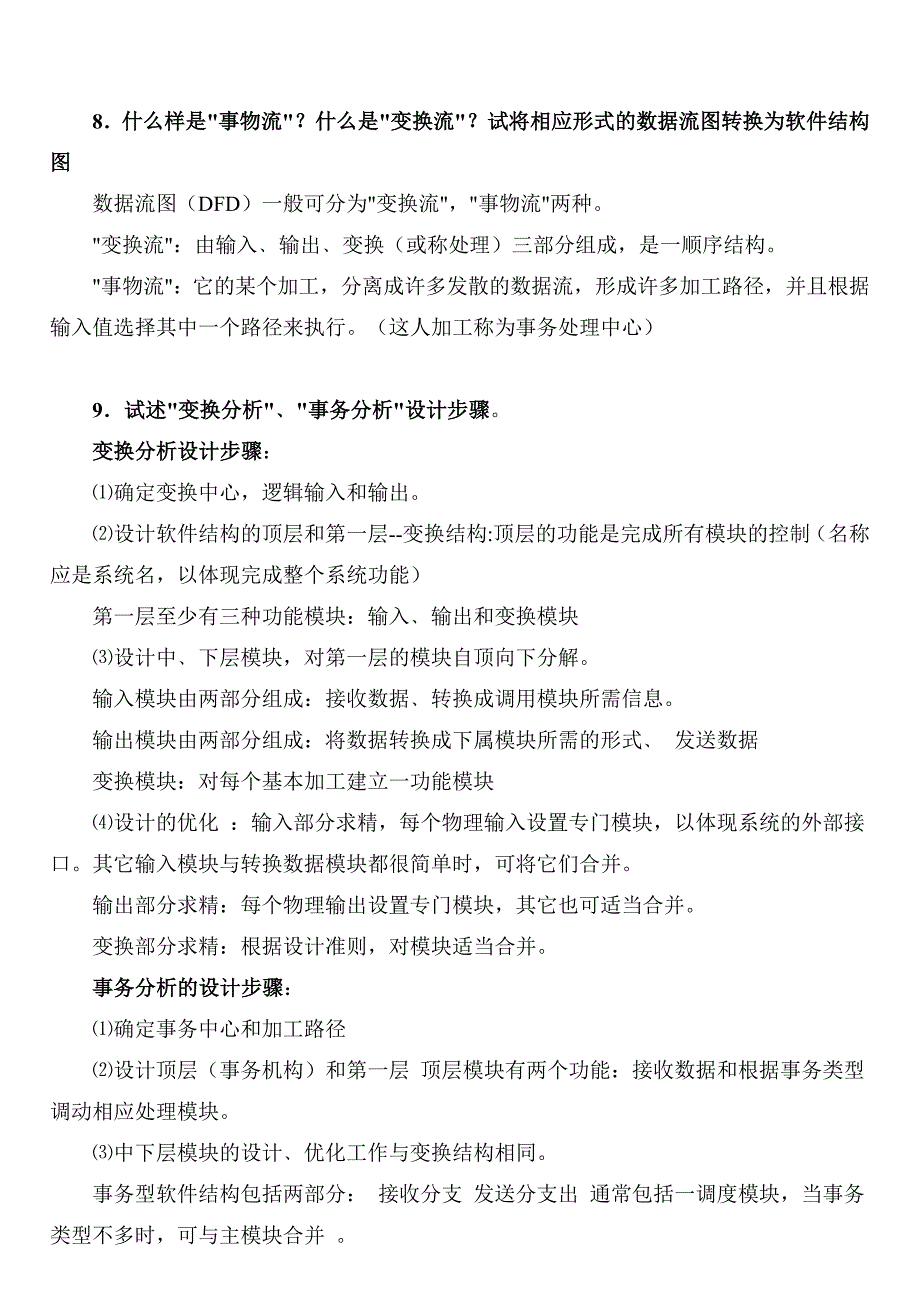 8．什么样是"事物流"？什么是"变换流"？试将相应形式的数据流图转换为软件结构图

数据流图（DFD）一般可分为"变换流"，"事物流"两种。

"变换流"：由输入、输出、变换（或称处理）三部分组成，是一顺序结构。

"事物流"：它的某个加工，分离成许多发散的数据流，形成许多加工路径，并且根据输入值选择其中一个路径来执行。（这人加工称为事务处理中心）

9．试述"变换分析"、"事务分析"设计步骤。

变换分析设计步骤：

⑴确定变换中心，逻辑输入和输出。

⑵设计软件结构的顶层和第一层--变换结构:顶层的功能是完成所有模块的控制（名称应是系统名，以体现完成整个系统功能）

第一层至少有三种功能模块：输入、输出和变换模块

⑶设计中、下层模块，对第一层的模块自顶向下分解。

输入模块由两部分组成：接收数据、转换成调用模块所需信息。

输出模块由两部分组成：将数据转换成下属模块所需的形式、 发送数据

变换模块：对每个基本加工建立一功能模块

⑷设计的优化 ：输入部分求精，每个物理输入设置专门模块，以体现系统的外部接口。其它输入模块与转换数据模块都很简单时，可将它们合并。

输出部分求精：每个物理输出设置专门模块，其它也可适当合并。

变换部分求精：根据设计准则，对模块适当合并。

事务分析的设计步骤：

⑴确定事务中心和加工路径

⑵设计顶层（事务机构）和第一层 顶层模块有两个功能：接收数据和根据事务类型调动相应处理模块。

⑶中下层模块的设计、优化工作与变换结构相同。

事务型软件结构包括两部分： 接收分支 发送分支出 通常包括一调度模块，当事务类型不多时，可与主模块合并 。